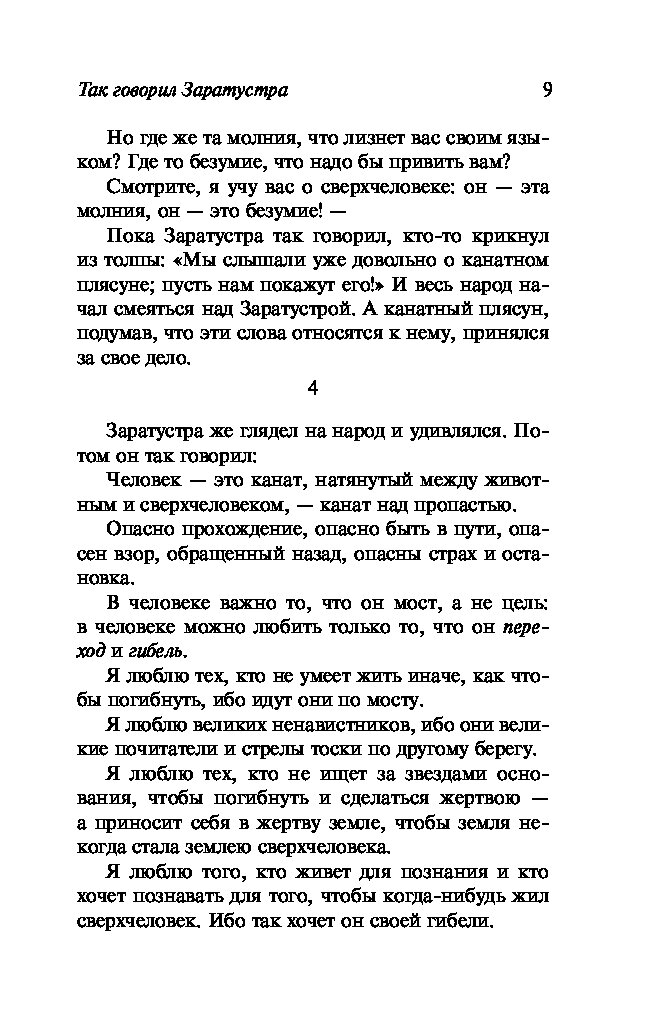 Так говорил Заратустра 9

Но где же та молния, что лизнет вас своим языком? Где то безумие, что надо бы привить вам?

Смотрите, я учу вас о сверхчеловеке: он — эта молния, он — это безумие! —

Пока Заратустра так говорил, кто-то крикнул из толпы: «Мы слышали уже довольно о канатном плясуне; пусть нам покажут его!» И весь народ начал смеяться над Заратустрой. А канатный плясун, подумав, что эти слова относятся к нему, принялся за свое дело.

4

Заратустра же глядел на народ и удивлялся. Потом он так говорил:

Человек — это канат, натянутый между животным и сверхчеловеком, — канат над пропастью.

Опасно прохождение, опасно быть в пути, опасен взор, обращенный назад, опасны страх и остановка.

В человеке важно то, что он мост, а не цель: в человеке можно любить только то, что он переход и гибель.

Я люблю тех, кто не умеет жить иначе, как чтобы погибнуть, ибо идут они по мосту.

Я люблю великих ненавистников, ибо они великие почитатели и стрелы тоски по другому берегу.

Я люблю тех, кто не ищет за звездами основания, чтобы погибнуть и сделаться жертвою — а приносит себя в жертву земле, чтобы земля некогда стала землею сверхчеловека.

Я люблю того, кто живет для познания и кто хочет познавать для того, чтобы когда-нибудь жил сверхчеловек. Ибо так хочет он своей гибели.